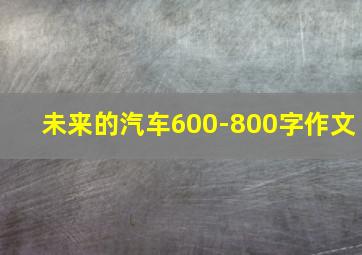 未来的汽车600-800字作文